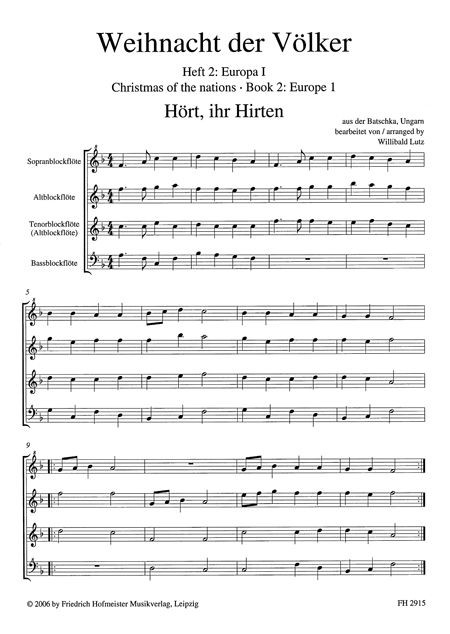 Weihnacht der Völker

Heft 2: Europa I
Christmas of the nations · Book 2: Europe 1

Hört, ihr Hirten

aus der Batschka, Ungarn
bearbeitet von / arranged by
Willibald Lutz

Sopranblockflöte

Altblockflöte

Tenorblockflöte (Altblockflöte)

Bassblockflöte

5

9

© 2006 by Friedrich Hofmeister Musikverlag, Leipzig

FH 2915